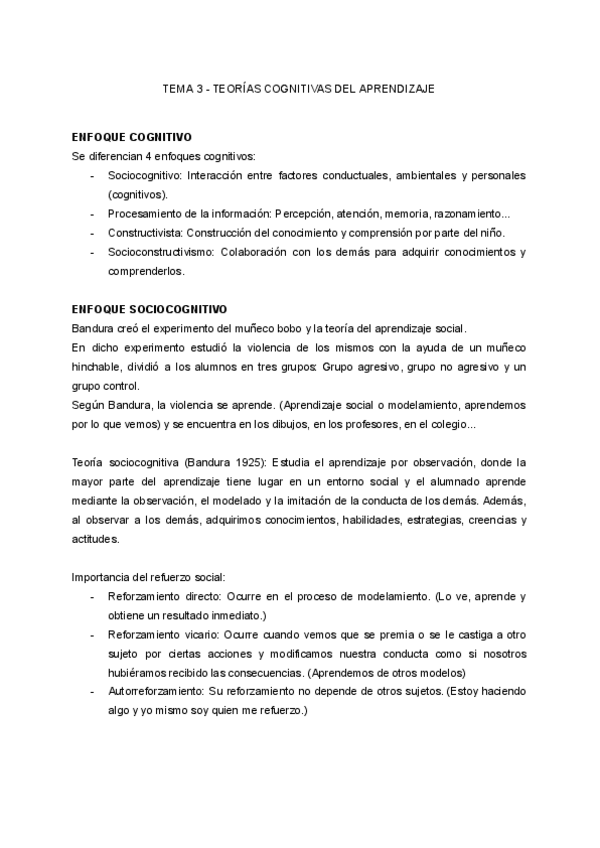 TEMA 3 - TEORÍAS COGNITIVAS DEL APRENDIZAJE

ENFOQUE COGNITIVO
Se diferencian 4 enfoques cognitivos:
- Sociocognitivo: Interacción entre factores conductuales, ambientales y personales (cognitivos).
- Procesamiento de la información: Percepción, atención, memoria, razonamiento...
- Constructivista: Construcción del conocimiento y comprensión por parte del niño.
- Socioconstructivismo: Colaboración con los demás para adquirir conocimientos y comprenderlos.

ENFOQUE SOCIOCOGNITIVO
Bandura creó el experimento del muñeco bobo y la teoría del aprendizaje social.
En dicho experimento estudió la violencia de los mismos con la ayuda de un muñeco hinchable, dividió a los alumnos en tres grupos: Grupo agresivo, grupo no agresivo y un grupo control.
Según Bandura, la violencia se aprende. (Aprendizaje social o modelamiento, aprendemos por lo que vemos) y se encuentra en los dibujos, en los profesores, en el colegio...

Teoría sociocognitiva (Bandura 1925): Estudia el aprendizaje por observación, donde la mayor parte del aprendizaje tiene lugar en un entorno social y el alumnado aprende mediante la observación, el modelado y la imitación de la conducta de los demás. Además, al observar a los demás, adquirimos conocimientos, habilidades, estrategias, creencias y actitudes.

Importancia del refuerzo social:
- Reforzamiento directo: Ocurre en el proceso de modelamiento. (Lo ve, aprende y obtiene un resultado inmediato.)
- Reforzamiento vicario: Ocurre cuando vemos que se premia o se le castiga a otro sujeto por ciertas acciones y modificamos nuestra conducta como si nosotros hubiéramos recibido las consecuencias. (Aprendemos de otros modelos)
- Autorreforzamiento: Su reforzamiento no depende de otros sujetos. (Estoy haciendo algo y yo mismo soy quien me refuerzo.)